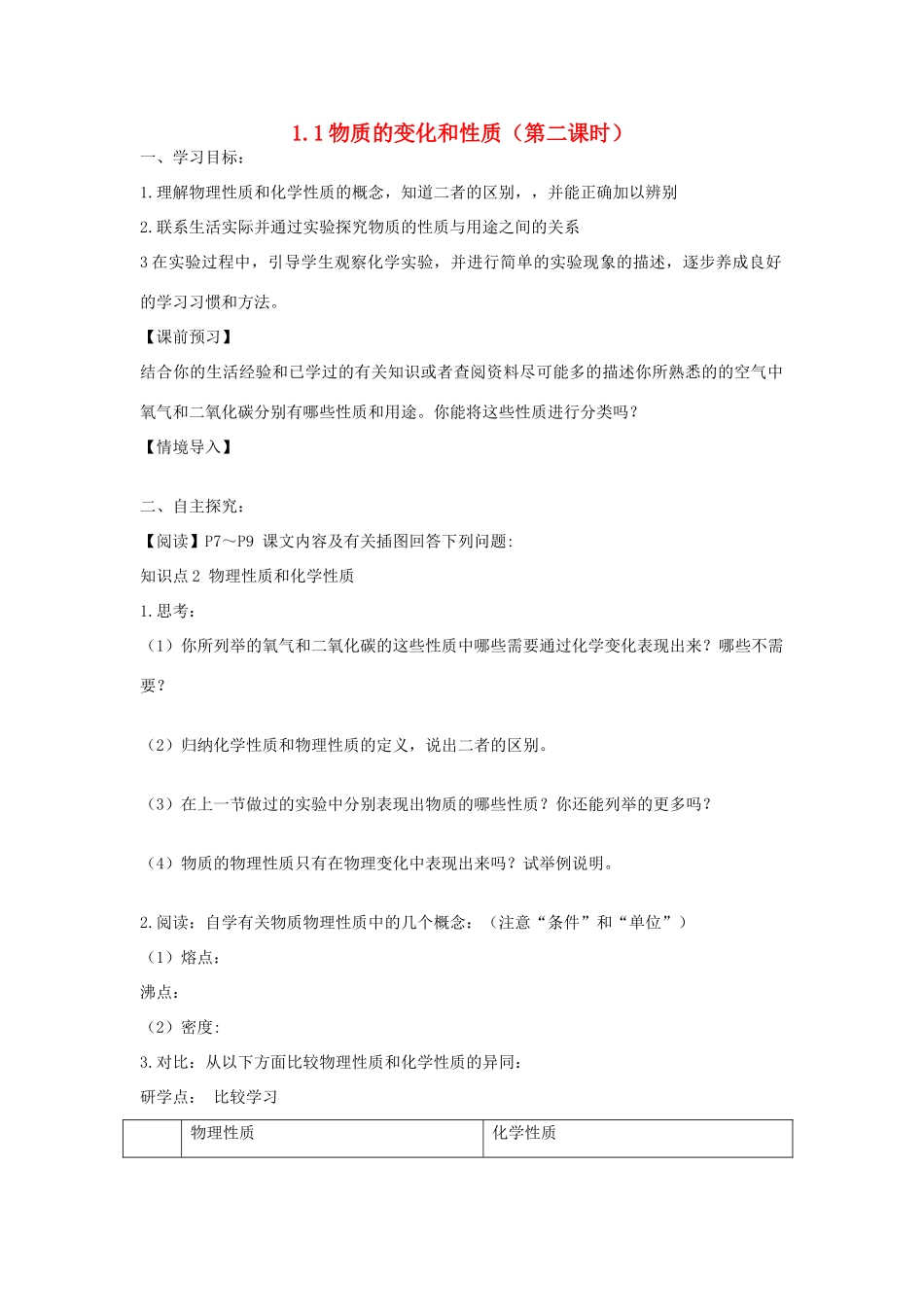 1.1 物质的变化和性质（第二课时）

一、学习目标：

1.理解物理性质和化学性质的概念，知道二者的区别，，并能正确加以辨别

2.联系生活实际并通过实验探究物质的性质与用途之间的关系

3 在实验过程中，引导学生观察化学实验，并进行简单的实验现象的描述，逐步养成良好的学习习惯和方法。

【课前预习】

结合你的生活经验和已学过的有关知识或者查阅资料尽可能多的描述你所熟悉的的空气中氧气和二氧化碳分别有哪些性质和用途。你能将这些性质进行分类吗？

【情境导入】

二、自主探究：

【阅读】P7～P9 课文内容及有关插图回答下列问题:

知识点 2 物理性质和化学性质

1.思考：

（1）你所列举的氧气和二氧化碳的这些性质中哪些需要通过化学变化表现出来？哪些不需要？

（2）归纳化学性质和物理性质的定义，说出二者的区别。

（3）在上一节做过的实验中分别表现出物质的哪些性质？你还能列举的更多吗？

（4）物质的物理性质只有在物理变化中表现出来吗？试举例说明。

2.阅读：自学有关物质物理性质中的几个概念：（注意“条件”和“单位”）

（1）熔点：

沸点：

（2）密度：

3.对比：从以下方面比较物理性质和化学性质的异同：

研学点： 比较学习

| | 物理性质 | 化学性质 |
|---|---|---|